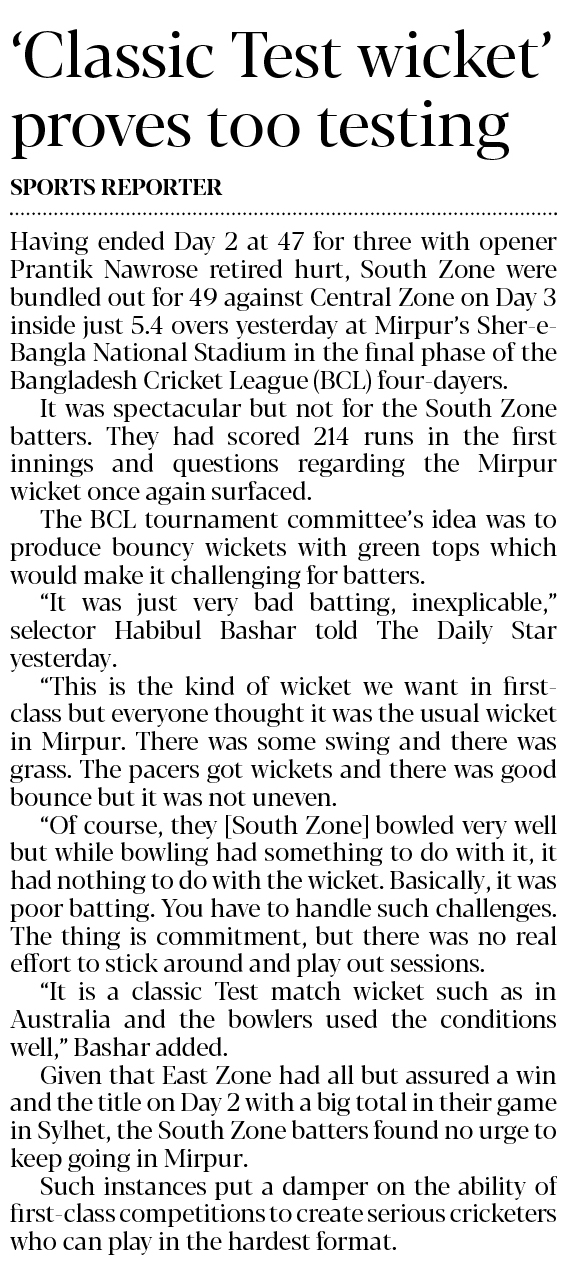 'Classic Test wicket' proves too testing

SPORTS REPORTER

Having ended Day 2 at 47 for three with opener Prantik Nawrose retired hurt, South Zone were bundled out for 49 against Central Zone on Day 3 inside just 5.4 overs yesterday at Mirpur's Sher-e-Bangla National Stadium in the final phase of the Bangladesh Cricket League (BCL) four-dayers.

It was spectacular but not for the South Zone batters. They had scored 214 runs in the first innings and questions regarding the Mirpur wicket once again surfaced.

The BCL tournament committee's idea was to produce bouncy wickets with green tops which would make it challenging for batters.

"It was just very bad batting, inexplicable," selector Habibul Bashar told The Daily Star yesterday.

"This is the kind of wicket we want in first-class but everyone thought it was the usual wicket in Mirpur. There was some swing and there was grass. The pacers got wickets and there was good bounce but it was not uneven.

"Of course, they [South Zone] bowled very well but while bowling had something to do with it, it had nothing to do with the wicket. Basically, it was poor batting. You have to handle such challenges. The thing is commitment, but there was no real effort to stick around and play out sessions.

"It is a classic Test match wicket such as in Australia and the bowlers used the conditions well," Bashar added.

Given that East Zone had all but assured a win and the title on Day 2 with a big total in their game in Sylhet, the South Zone batters found no urge to keep going in Mirpur.

Such instances put a damper on the ability of first-class competitions to create serious cricketers who can play in the hardest format.